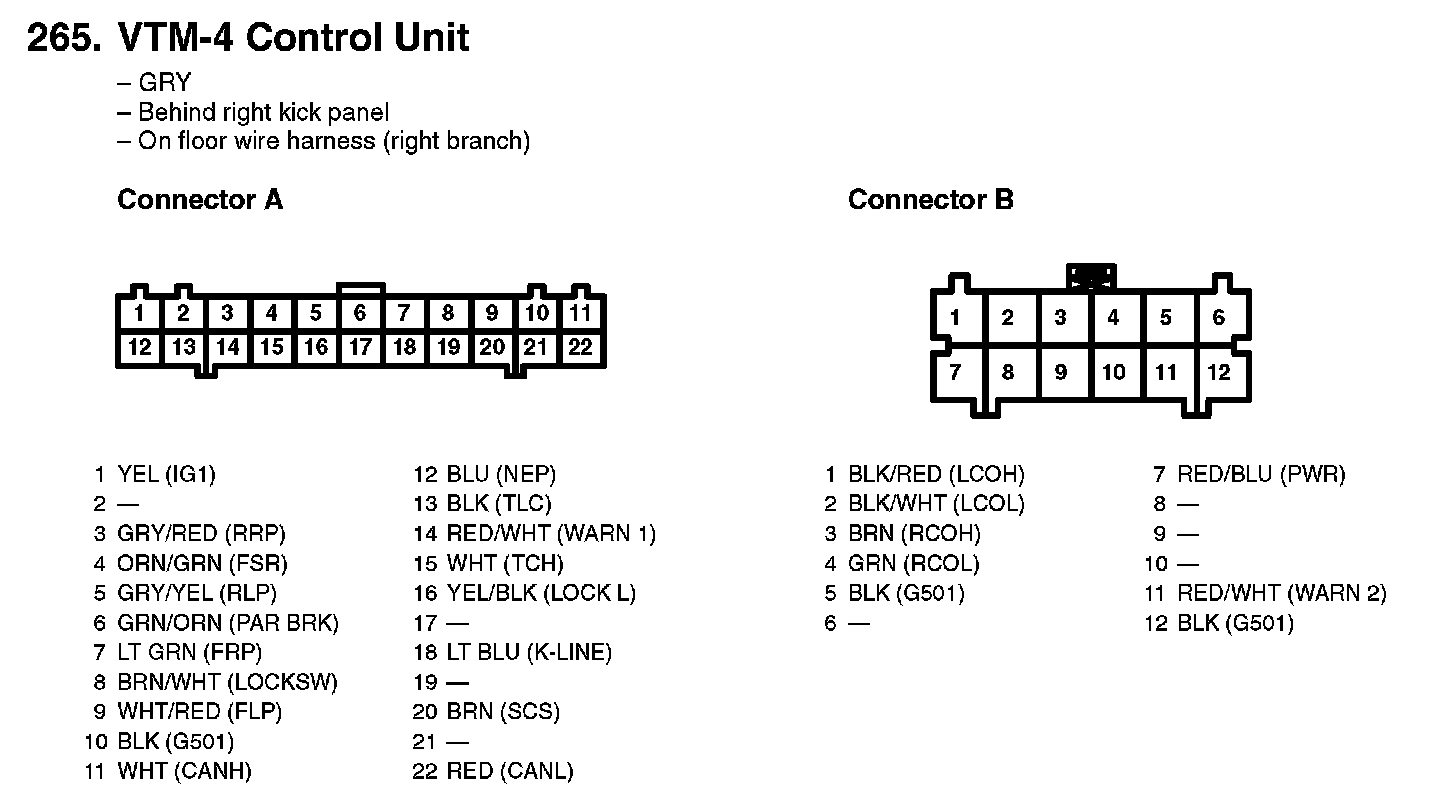 265. VTM-4 Control Unit

– GRY
– Behind right kick panel
– On floor wire harness (right branch)

Connector A

1 2 3 4 5 6 7 8 9 10 11
12 13 14 15 16 17 18 19 20 21 22

1 YEL (IG1)
2 —
3 GRY/RED (RRP)
4 ORN/GRN (FSR)
5 GRY/YEL (RLP)
6 GRN/ORN (PAR BRK)
7 LT GRN (FRP)
8 BRN/WHT (LOCKSW)
9 WHT/RED (FLP)
10 BLK (G501)
11 WHT (CANH)

12 BLU (NEP)
13 BLK (TLC)
14 RED/WHT (WARN 1)
15 WHT (TCH)
16 YEL/BLK (LOCK L)
17 —
18 LT BLU (K-LINE)
19 —
20 BRN (SCS)
21 —
22 RED (CANL)

Connector B

1 2 3 4 5 6
7 8 9 10 11 12

1 BLK/RED (LCOH)
2 BLK/WHT (LCOL)
3 BRN (RCOH)
4 GRN (RCOL)
5 BLK (G501)
6 —

7 RED/BLU (PWR)
8 —
9 —
10 —
11 RED/WHT (WARN 2)
12 BLK (G501)